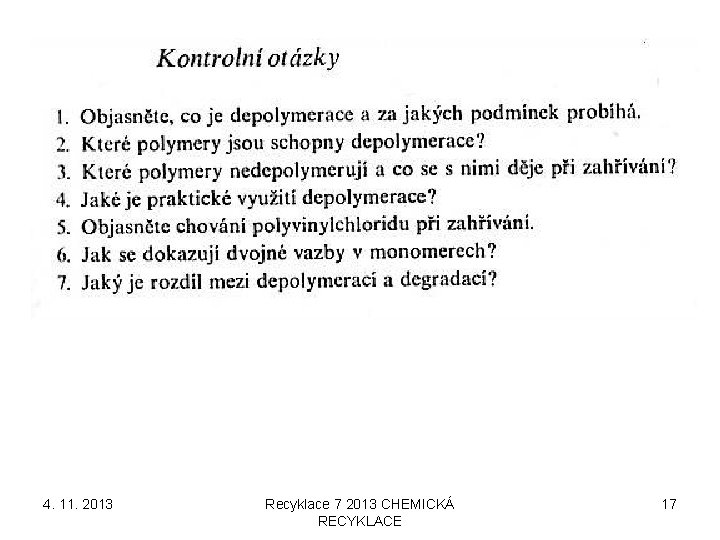 Kontrolní otázky

1. Objasněte, co je depolymerace a za jakých podmínek probíhá.
2. Které polymery jsou schopny depolymerace?
3. Které polymery nedepolymerují a co se s nimi děje při zahřívání?
4. Jaké je praktické využití depolymerace?
5. Objasněte chování polyvinylchloridu při zahřívání.
6. Jak se dokazují dvojné vazby v monomerech?
7. Jaký je rozdíl mezi depolymerací a degradací?

4. 11. 2013

Recyklace 7 2013 CHEMICKÁ RECYKLACE

17